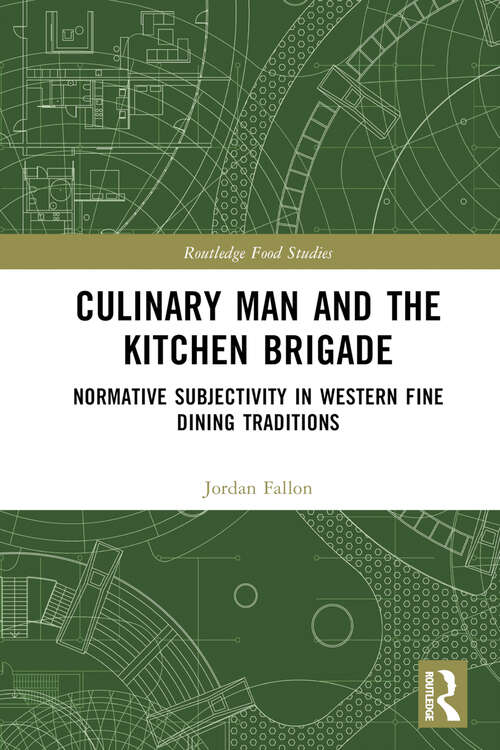 Routledge Food Studies

CULINARY MAN AND THE KITCHEN BRIGADE

NORMATIVE SUBJECTIVITY IN WESTERN FINE DINING TRADITIONS

Jordan Fallon

ROUTLEDGE